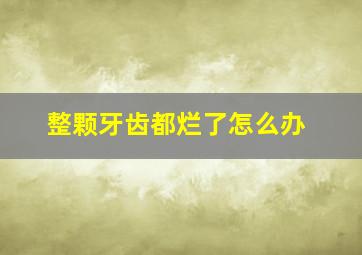 整颗牙齿都烂了怎么办